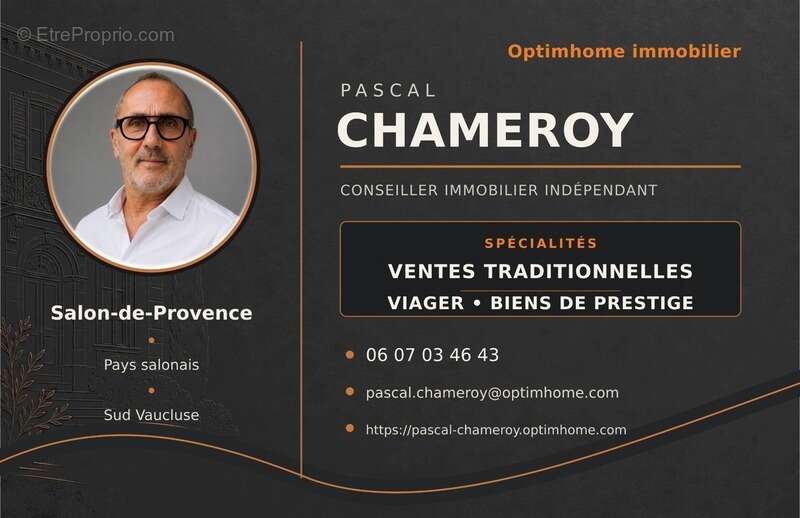 Salon-de-Provence

•

Pays salonais

•

Sud Vaucluse

Optimhome immobilier

PASCAL

CHAMEROY

CONSEILLER IMMOBILIER INDÉPENDANT

SPÉCIALITÉS

VENTES TRADITIONNELLES

VIAGER • BIENS DE PRESTIGE

• 06 07 03 46 43

• pascal.chameroy@optimhome.com

• https://pascal-chameroy.optimhome.com

© EtreProprio.com